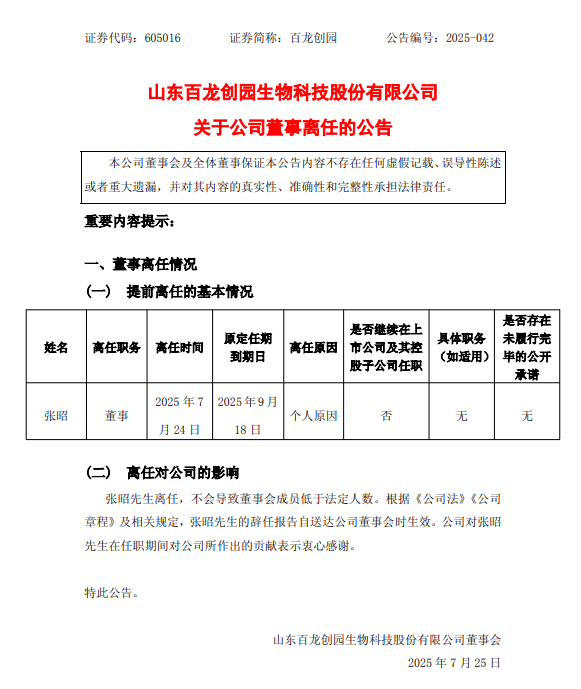 证券代码：605016　　证券简称：百龙创园　　公告编号：2025-042

山东百龙创园生物科技股份有限公司

关于公司董事离任的公告

本公司董事会及全体董事保证本公告内容不存在任何虚假记载、误导性陈述或者重大遗漏，并对其内容的真实性、准确性和完整性承担法律责任。

重要内容提示：

一、董事离任情况

（一）　提前离任的基本情况

| 姓名 | 离任职务 | 离任时间 | 原定任期到期日 | 离任原因 | 是否继续在上市公司及其控股子公司任职 | 具体职务（如适用） | 是否存在未履行完毕的公开承诺 |
|---|---|---|---|---|---|---|---|
| 张昭 | 董事 | 2025 年 7 月 24 日 | 2025 年 9 月 18 日 | 个人原因 | 否 | 无 | 无 |

（二）　离任对公司的影响

张昭先生离任，不会导致董事会成员低于法定人数。根据《公司法》《公司章程》及相关规定，张昭先生的辞任报告自送达公司董事会时生效。公司对张昭先生在任职期间对公司所作出的贡献表示衷心感谢。

特此公告。

山东百龙创园生物科技股份有限公司董事会

2025 年 7 月 25 日